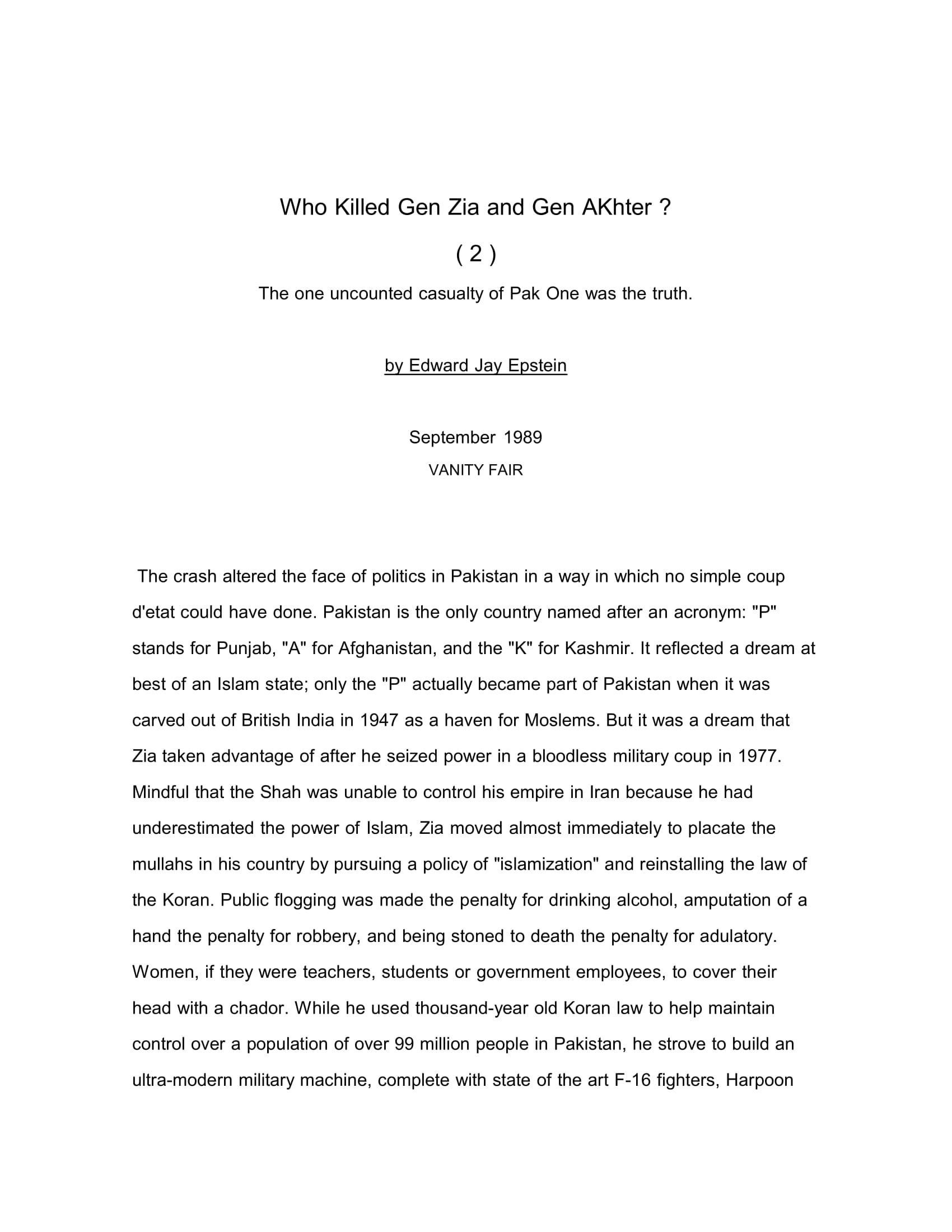 Who Killed Gen Zia and Gen AKhter ?

( 2 )

The one uncounted casualty of Pak One was the truth.

by Edward Jay Epstein

September 1989

VANITY FAIR

The crash altered the face of politics in Pakistan in a way in which no simple coup d'etat could have done. Pakistan is the only country named after an acronym: "P" stands for Punjab, "A" for Afghanistan, and the "K" for Kashmir. It reflected a dream at best of an Islam state; only the "P" actually became part of Pakistan when it was carved out of British India in 1947 as a haven for Moslems. But it was a dream that Zia taken advantage of after he seized power in a bloodless military coup in 1977. Mindful that the Shah was unable to control his empire in Iran because he had underestimated the power of Islam, Zia moved almost immediately to placate the mullahs in his country by pursuing a policy of "islamization" and reinstalling the law of the Koran. Public flogging was made the penalty for drinking alcohol, amputation of a hand the penalty for robbery, and being stoned to death the penalty for adulatory. Women, if they were teachers, students or government employees, to cover their head with a chador. While he used thousand-year old Koran law to help maintain control over a population of over 99 million people in Pakistan, he strove to build an ultra-modern military machine, complete with state of the art F-16 fighters, Harpoon